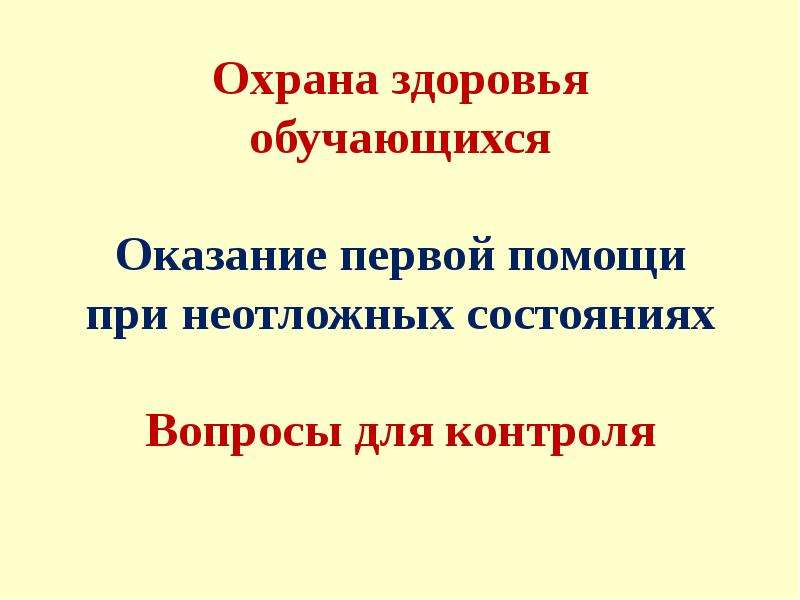 Охрана здоровья обучающихся

Оказание первой помощи при неотложных состояниях

Вопросы для контроля